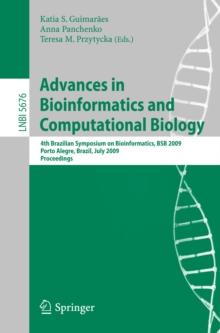 Katia S. Guimarães
Anna Panchenko
Teresa M. Przytycka (Eds.)

LNBI 5676

Advances in Bioinformatics and Computational Biology

4th Brazilian Symposium on Bioinformatics, BSB 2009
Porto Alegre, Brazil, July 2009
Proceedings

Springer